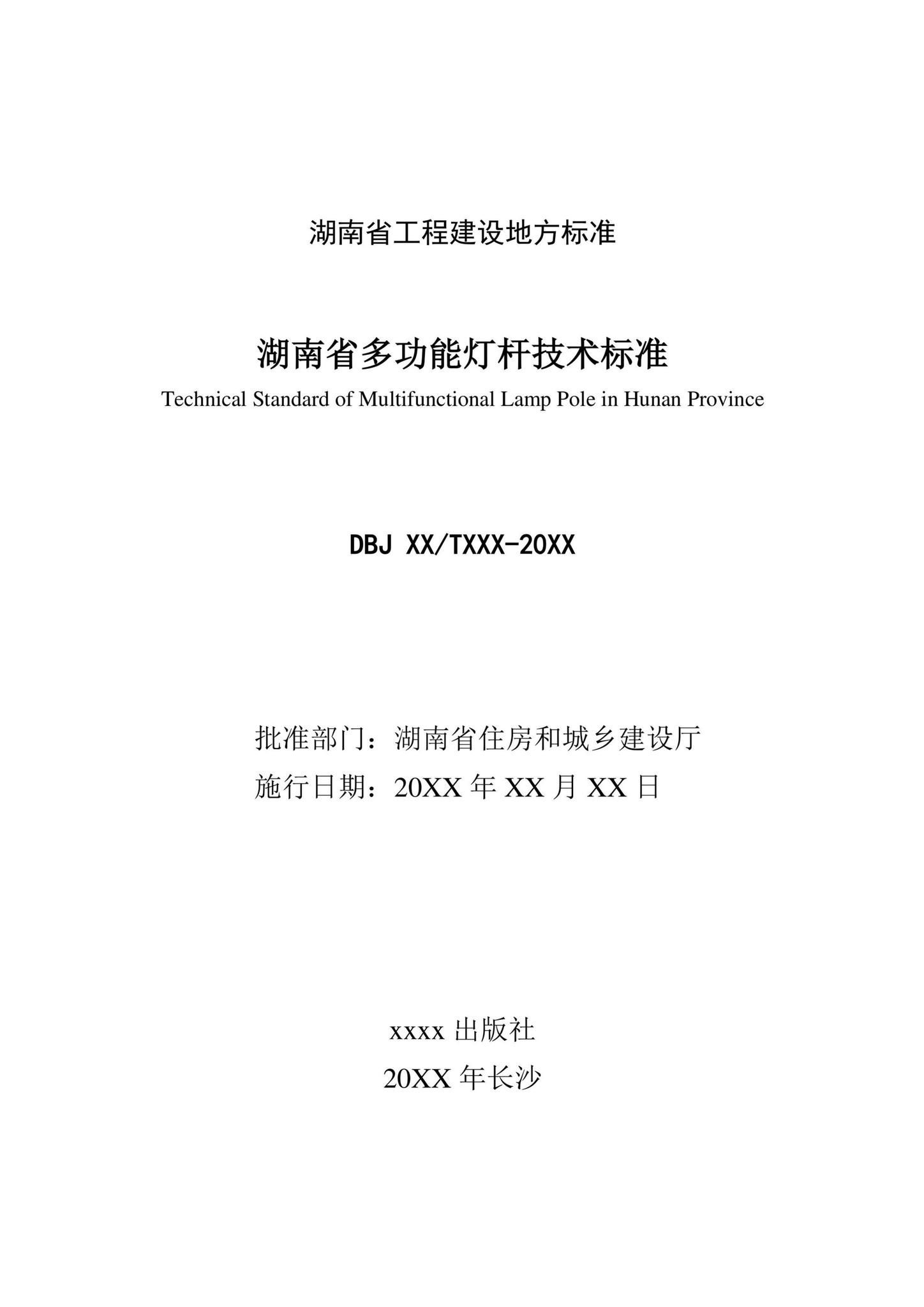 湖南省工程建设地方标准

湖南省多功能灯杆技术标准
Technical Standard of Multifunctional Lamp Pole in Hunan Province

DBJ XX/TXXX-20XX

批准部门：湖南省住房和城乡建设厅
施行日期：20XX 年 XX 月 XX 日

xxxx 出版社
20XX 年长沙